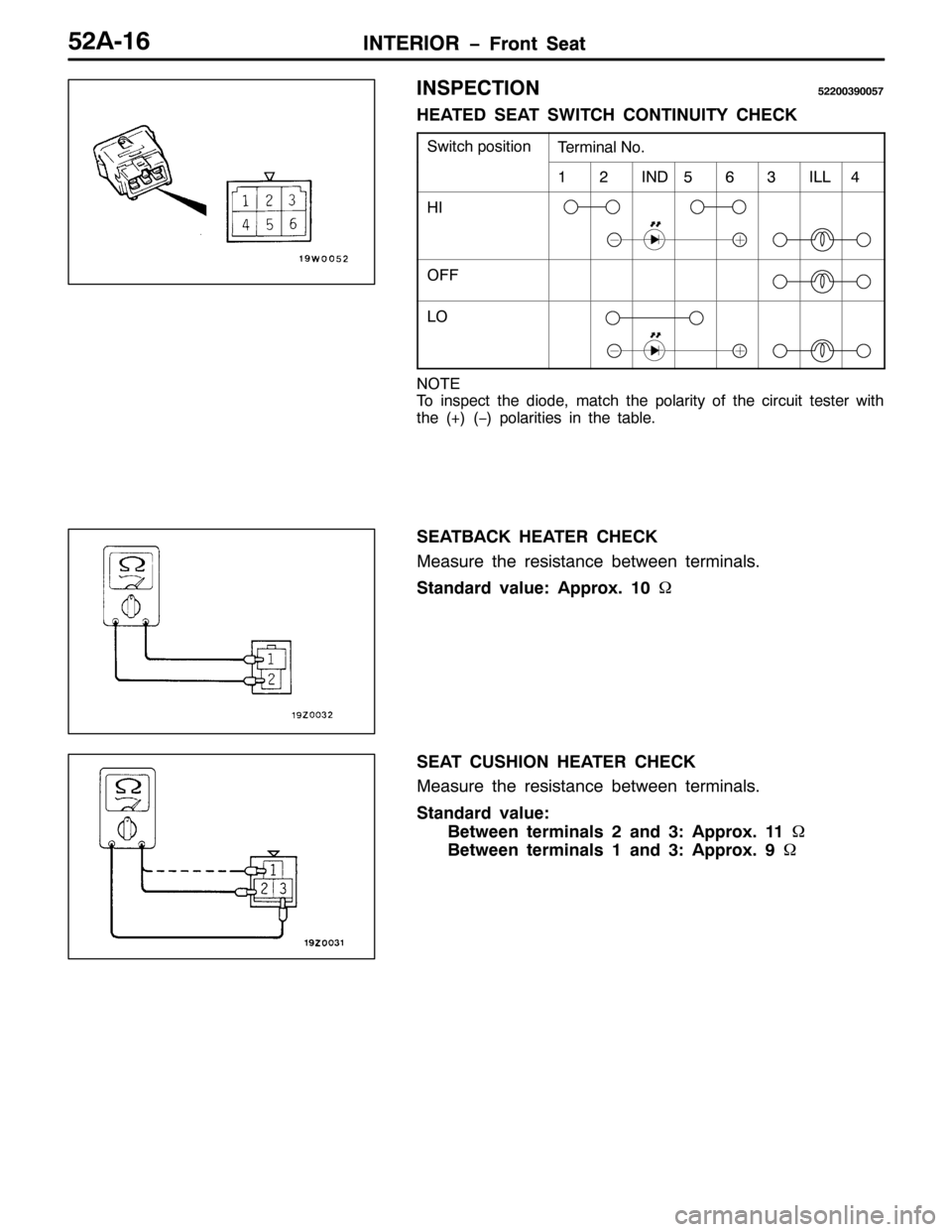 52A-16 INTERIOR – Front Seat

1 2 3
4 5 6

19W0052

INSPECTION 52200390057

HEATED SEAT SWITCH CONTINUITY CHECK

| Switch position | Terminal No. | | | | | | | |
|---|---|---|---|---|---|---|---|---|
| | 1 | 2 | IND | 5 | 6 | 3 | ILL | 4 |
| HI | | | | | | | | |
| OFF | | | | | | | | |
| LO | | | | | | | | |

NOTE
To inspect the diode, match the polarity of the circuit tester with the (+) (–) polarities in the table.

1
2

19Z0032

SEATBACK HEATER CHECK

Measure the resistance between terminals.

Standard value: Approx. 10 Ω

1
2 3

19Z0031

SEAT CUSHION HEATER CHECK

Measure the resistance between terminals.

Standard value:
Between terminals 2 and 3: Approx. 11 Ω
Between terminals 1 and 3: Approx. 9 Ω

carmanualsonline.info